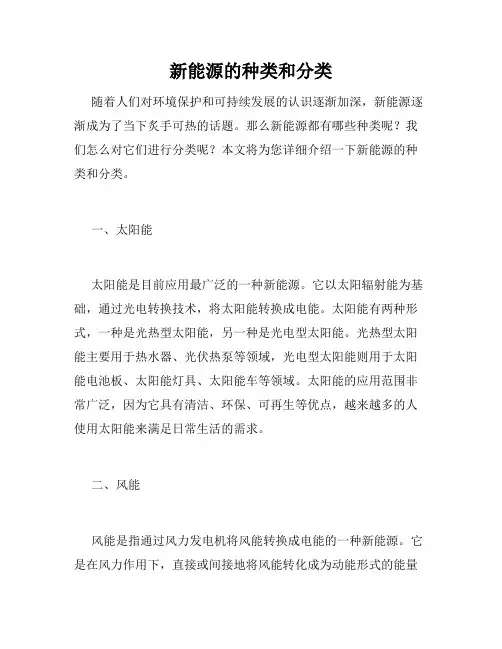 新能源的种类和分类

随着人们对环境保护和可持续发展的认识逐渐加深，新能源逐渐成为了当下炙手可热的话题。那么新能源都有哪些种类呢？我们怎么对它们进行分类呢？本文将为您详细介绍一下新能源的种类和分类。

一、太阳能

太阳能是目前应用最广泛的一种新能源。它以太阳辐射能为基础，通过光电转换技术，将太阳能转换成电能。太阳能有两种形式，一种是光热型太阳能，另一种是光电型太阳能。光热型太阳能主要用于热水器、光伏热泵等领域，光电型太阳能则用于太阳能电池板、太阳能灯具、太阳能车等领域。太阳能的应用范围非常广泛，因为它具有清洁、环保、可再生等优点，越来越多的人使用太阳能来满足日常生活的需求。

二、风能

风能是指通过风力发电机将风能转换成电能的一种新能源。它是在风力作用下，直接或间接地将风能转化成为动能形式的能量